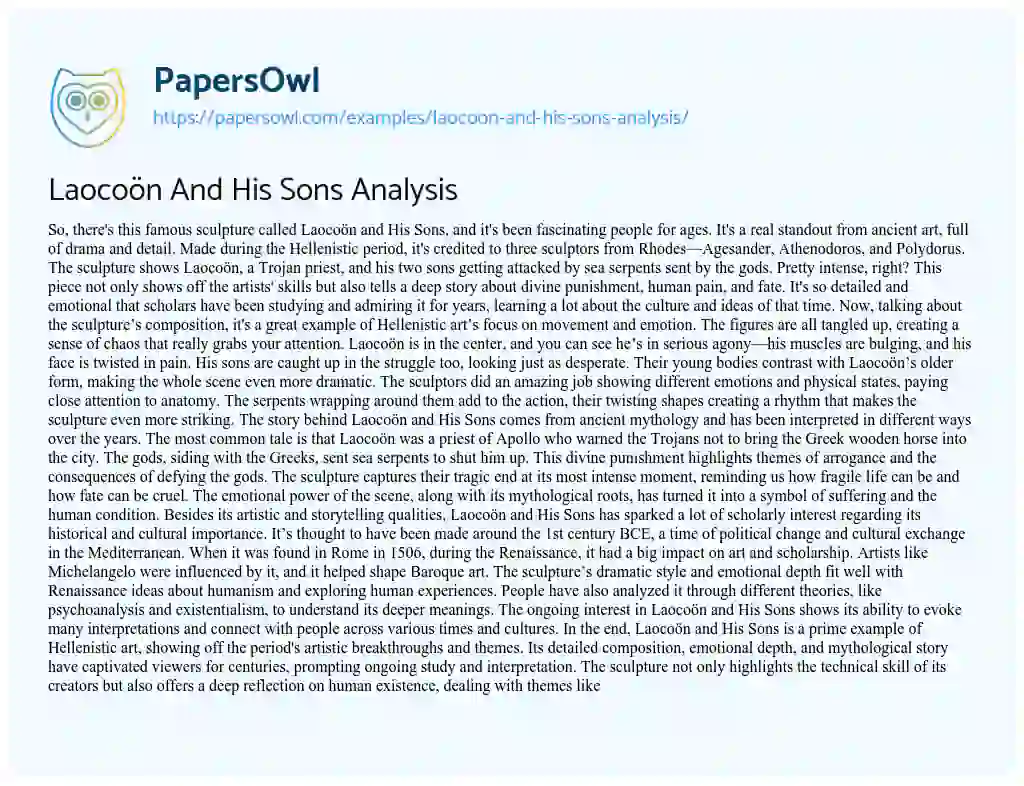 PapersOwl
https://papersowl.com/examples/laocoon-and-his-sons-analysis/

Laocoön And His Sons Analysis

So, there's this famous sculpture called Laocoön and His Sons, and it's been fascinating people for ages. It's a real standout from ancient art, full of drama and detail. Made during the Hellenistic period, it's credited to three sculptors from Rhodes—Agesander, Athenodoros, and Polydorus. The sculpture shows Laocoön, a Trojan priest, and his two sons getting attacked by sea serpents sent by the gods. Pretty intense, right? This piece not only shows off the artists' skills but also tells a deep story about divine punishment, human pain, and fate. It's so detailed and emotional that scholars have been studying and admiring it for years, learning a lot about the culture and ideas of that time. Now, talking about the sculpture's composition, it's a great example of Hellenistic art's focus on movement and emotion. The figures are all tangled up, creating a sense of chaos that really grabs your attention. Laocoön is in the center, and you can see he's in serious agony—his muscles are bulging, and his face is twisted in pain. His sons are caught up in the struggle too, looking just as desperate. Their young bodies contrast with Laocoön's older form, making the whole scene even more dramatic. The sculptors did an amazing job showing different emotions and physical states, paying close attention to anatomy. The serpents wrapping around them add to the action, their twisting shapes creating a rhythm that makes the sculpture even more striking. The story behind Laocoön and His Sons comes from ancient mythology and has been interpreted in different ways over the years. The most common tale is that Laocoön was a priest of Apollo who warned the Trojans not to bring the Greek wooden horse into the city. The gods, siding with the Greeks, sent sea serpents to shut him up. This divine punishment highlights themes of arrogance and the consequences of defying the gods. The sculpture captures their tragic end at its most intense moment, reminding us how fragile life can be and how fate can be cruel. The emotional power of the scene, along with its mythological roots, has turned it into a symbol of suffering and the human condition. Besides its artistic and storytelling qualities, Laocoön and His Sons has sparked a lot of scholarly interest regarding its historical and cultural importance. It's thought to have been made around the 1st century BCE, a time of political change and cultural exchange in the Mediterranean. When it was found in Rome in 1506, during the Renaissance, it had a big impact on art and scholarship. Artists like Michelangelo were influenced by it, and it helped shape Baroque art. The sculpture's dramatic style and emotional depth fit well with Renaissance ideas about humanism and exploring human experiences. People have also analyzed it through different theories, like psychoanalysis and existentialism, to understand its deeper meanings. The ongoing interest in Laocoön and His Sons shows its ability to evoke many interpretations and connect with people across various times and cultures. In the end, Laocoön and His Sons is a prime example of Hellenistic art, showing off the period's artistic breakthroughs and themes. Its detailed composition, emotional depth, and mythological story have captivated viewers for centuries, prompting ongoing study and interpretation. The sculpture not only highlights the technical skill of its creators but also offers a deep reflection on human existence, dealing with themes like